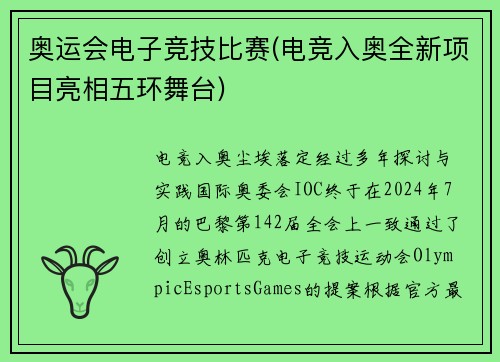 奥运会电子竞技比赛(电竞入奥全新项目亮相五环舞台)

电竞入奥尘埃落定经过多年探讨与实践国际奥委会IOC终于在2024年7月的巴黎第142届全会上一致通过了创立奥林匹克电子竞技运动会OlympicEsportsGames的提案根据官方最